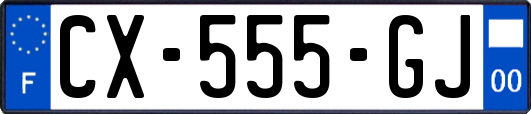 F

CX-555-GJ

00